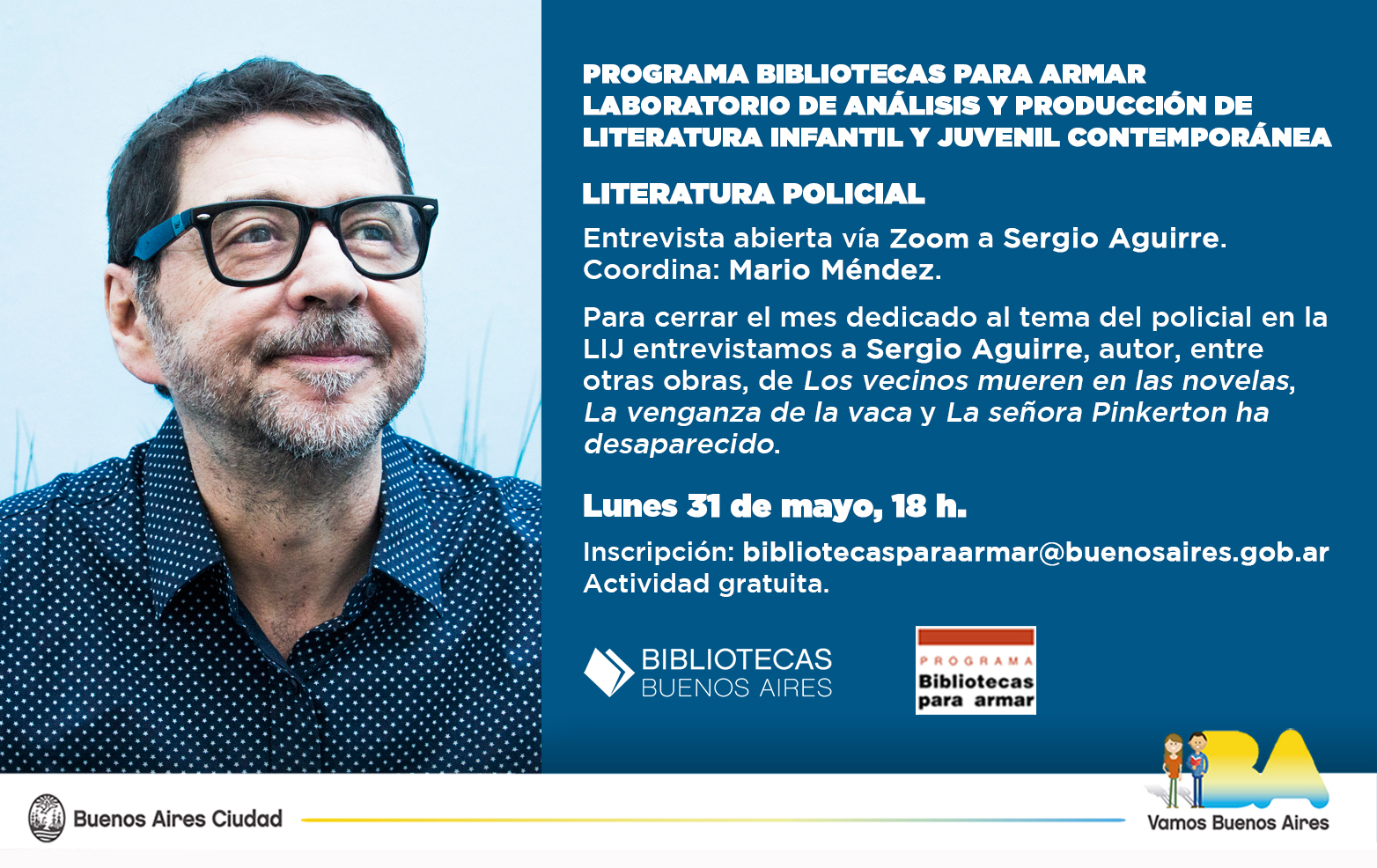 PROGRAMA BIBLIOTECAS PARA ARMAR
LABORATORIO DE ANÁLISIS Y PRODUCCIÓN DE LITERATURA INFANTIL Y JUVENIL CONTEMPORÁNEA

LITERATURA POLICIAL

Entrevista abierta vía Zoom a Sergio Aguirre.
Coordina: Mario Méndez.

Para cerrar el mes dedicado al tema del policial en la LIJ entrevistamos a Sergio Aguirre, autor, entre otras obras, de Los vecinos mueren en las novelas, La venganza de la vaca y La señora Pinkerton ha desaparecido.

Lunes 31 de mayo, 18 h.

Inscripción: bibliotecasparaarmar@buenosaires.gob.ar
Actividad gratuita.

BIBLIOTECAS
BUENOS AIRES

PROGRAMA
Bibliotecas
para armar

Buenos Aires Ciudad

BA
Vamos Buenos Aires